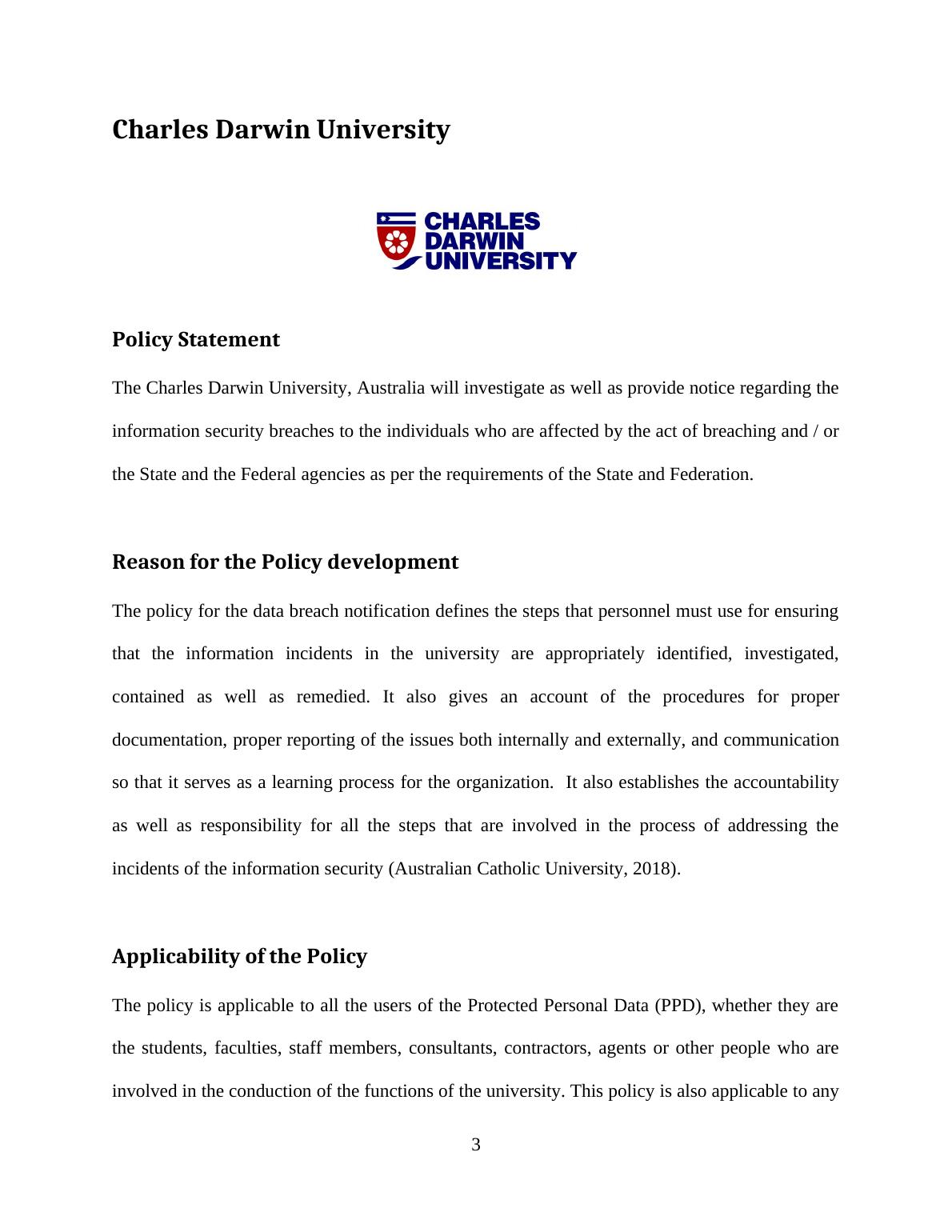 Charles Darwin University

CHARLES DARWIN UNIVERSITY

Policy Statement

The Charles Darwin University, Australia will investigate as well as provide notice regarding the information security breaches to the individuals who are affected by the act of breaching and / or the State and the Federal agencies as per the requirements of the State and Federation.

Reason for the Policy development

The policy for the data breach notification defines the steps that personnel must use for ensuring that the information incidents in the university are appropriately identified, investigated, contained as well as remedied. It also gives an account of the procedures for proper documentation, proper reporting of the issues both internally and externally, and communication so that it serves as a learning process for the organization. It also establishes the accountability as well as responsibility for all the steps that are involved in the process of addressing the incidents of the information security (Australian Catholic University, 2018).

Applicability of the Policy

The policy is applicable to all the users of the Protected Personal Data (PPD), whether they are the students, faculties, staff members, consultants, contractors, agents or other people who are involved in the conduction of the functions of the university. This policy is also applicable to any

3